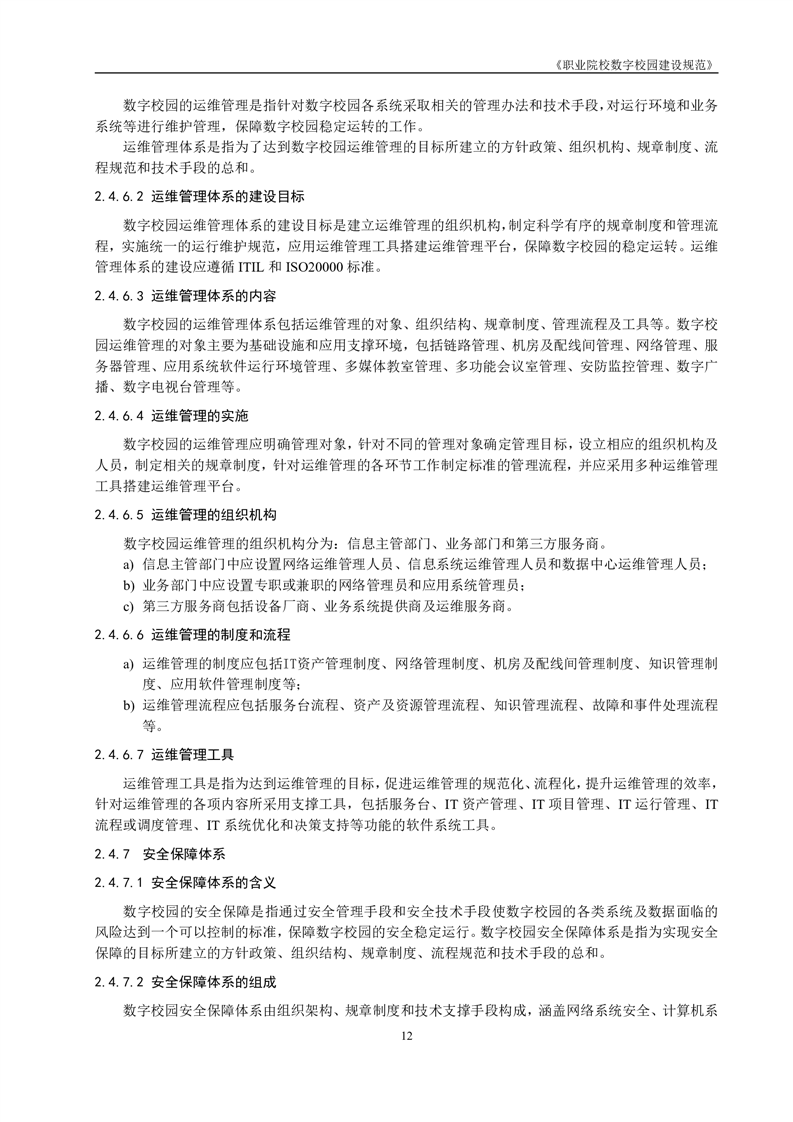 《职业院校数字校园建设规范》

数字校园的运维管理是指针对数字校园各系统采取相关的管理办法和技术手段，对运行环境和业务系统等进行维护管理，保障数字校园稳定运转的工作。

运维管理体系是指为了达到数字校园运维管理的目标所建立的方针政策、组织机构、规章制度、流程规范和技术手段的总和。

2.4.6.2 运维管理体系的建设目标

数字校园运维管理体系的建设目标是建立运维管理的组织机构，制定科学有序的规章制度和管理流程，实施统一的运行维护规范，应用运维管理工具搭建运维管理平台，保障数字校园的稳定运转。运维管理体系的建设应遵循 ITIL 和 ISO20000 标准。

2.4.6.3 运维管理体系的内容

数字校园的运维管理体系包括运维管理的对象、组织结构、规章制度、管理流程及工具等。数字校园运维管理的对象主要为基础设施和应用支撑环境，包括链路管理、机房及配线间管理、网络管理、服务器管理、应用系统软件运行环境管理、多媒体教室管理、多功能会议室管理、安防监控管理、数字广播、数字电视台管理等。

2.4.6.4 运维管理的实施

数字校园的运维管理应明确管理对象，针对不同的管理对象确定管理目标，设立相应的组织机构及人员，制定相关的规章制度，针对运维管理的各环节工作制定标准的管理流程，并应采用多种运维管理工具搭建运维管理平台。

2.4.6.5 运维管理的组织机构

数字校园运维管理的组织机构分为：信息主管部门、业务部门和第三方服务商。

a) 信息主管部门中应设置网络运维管理人员、信息系统运维管理人员和数据中心运维管理人员；

b) 业务部门中应设置专职或兼职的网络管理员和应用系统管理员；

c) 第三方服务商包括设备厂商、业务系统提供商及运维服务商。

2.4.6.6 运维管理的制度和流程

a) 运维管理的制度应包括IT资产管理制度、网络管理制度、机房及配线间管理制度、知识管理制度、应用软件管理制度等；

b) 运维管理流程应包括服务台流程、资产及资源管理流程、知识管理流程、故障和事件处理流程等。

2.4.6.7 运维管理工具

运维管理工具是指为达到运维管理的目标，促进运维管理的规范化、流程化，提升运维管理的效率，针对运维管理的各项内容所采用支撑工具，包括服务台、IT 资产管理、IT 项目管理、IT 运行管理、IT 流程或调度管理、IT 系统优化和决策支持等功能的软件系统工具。

2.4.7 安全保障体系

2.4.7.1 安全保障体系的含义

数字校园的安全保障是指通过安全管理手段和安全技术手段使数字校园的各类系统及数据面临的风险达到一个可以控制的标准，保障数字校园的安全稳定运行。数字校园安全保障体系是指为实现安全保障的目标所建立的方针政策、组织结构、规章制度、流程规范和技术手段的总和。

2.4.7.2 安全保障体系的组成

数字校园安全保障体系由组织架构、规章制度和技术支撑手段构成，涵盖网络系统安全、计算机系

12